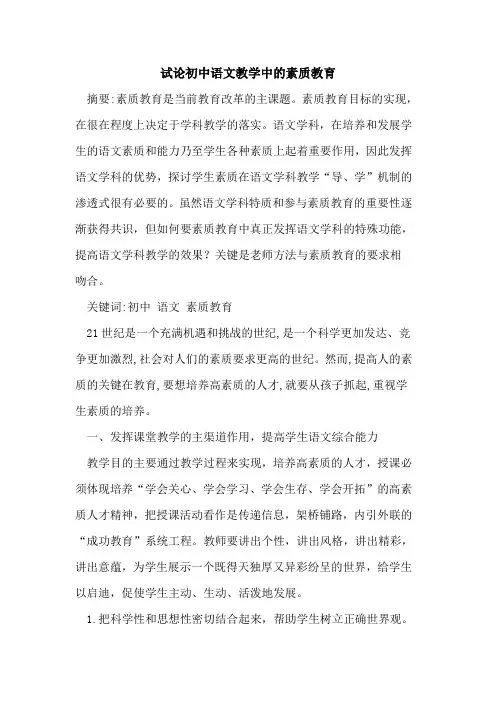 试论初中语文教学中的素质教育

摘要:素质教育是当前教育改革的主课题。素质教育目标的实现，在很在程度上决定于学科教学的落实。语文学科，在培养和发展学生的语文素质和能力乃至学生各种素质上起着重要作用，因此发挥语文学科的优势，探讨学生素质在语文学科教学“导、学”机制的渗透式很有必要的。虽然语文学科特质和参与素质教育的重要性逐渐获得共识，但如何要素质教育中真正发挥语文学科的特殊功能，提高语文学科教学的效果？关键是老师方法与素质教育的要求相吻合。

关键词:初中 语文 素质教育

21世纪是一个充满机遇和挑战的世纪,是一个科学更加发达、竞争更加激烈,社会对人们的素质要求更高的世纪。然而,提高人的素质的关键在教育,要想培养高素质的人才,就要从孩子抓起,重视学生素质的培养。

一、发挥课堂教学的主渠道作用，提高学生语文综合能力

教学目的主要通过教学过程来实现，培养高素质的人才，授课必须体现培养“学会关心、学会学习、学会生存、学会开拓”的高素质人才精神，把授课活动看作是传递信息，架桥铺路，内引外联的“成功教育”系统工程。教师要讲出个性，讲出风格，讲出精彩，讲出意蕴，为学生展示一个既得天独厚又异彩纷呈的世界，给学生以启迪，促使学生主动、生动、活泼地发展。

1.把科学性和思想性密切结合起来，帮助学生树立正确世界观。